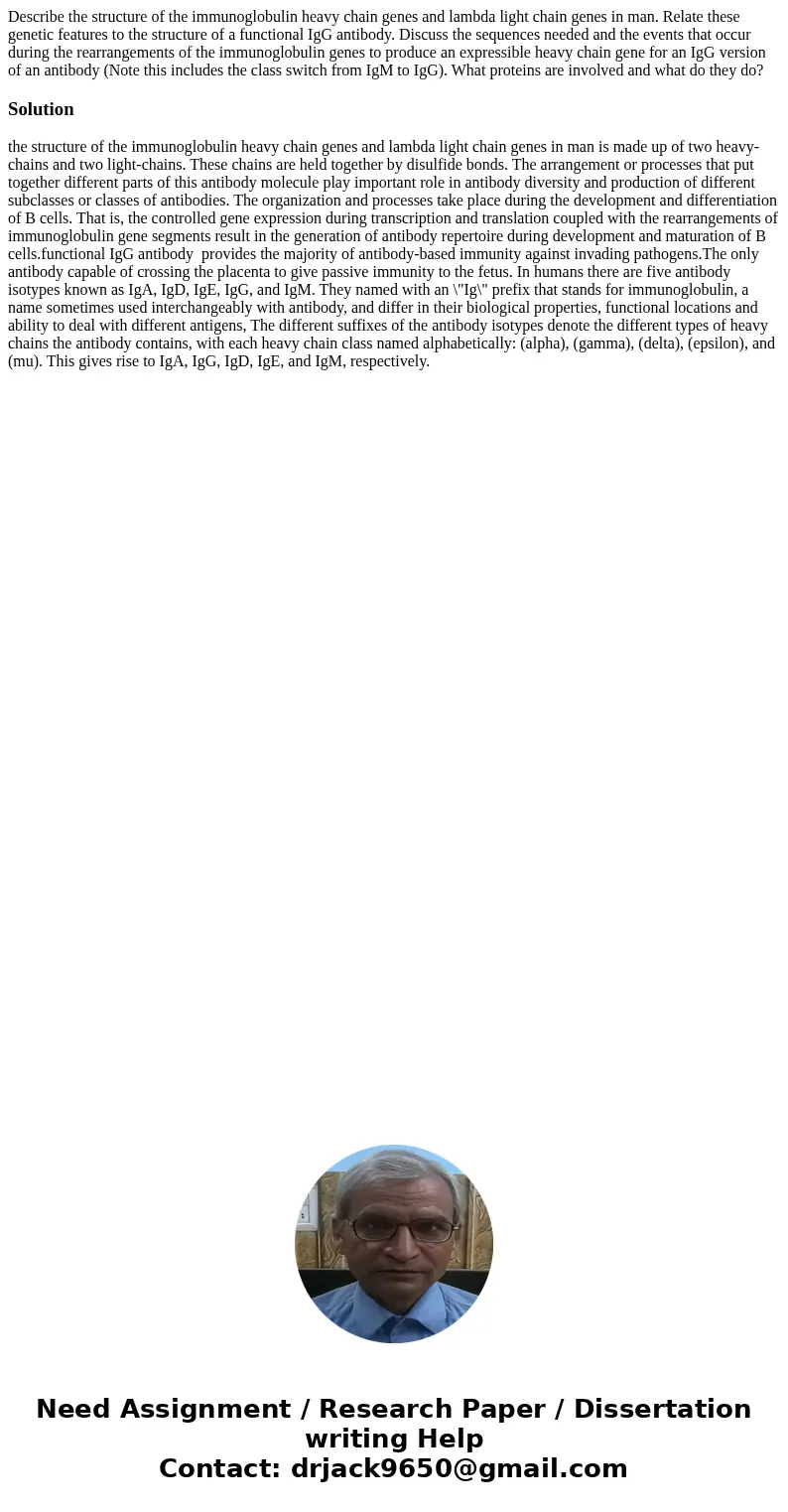 Describe the structure of the immunoglobulin heavy chain genes and lambda light chain genes in man. Relate these genetic features to the structure of a functional IgG antibody. Discuss the sequences needed and the events that occur during the rearrangements of the immunoglobulin genes to produce an expressible heavy chain gene for an IgG version of an antibody (Note this includes the class switch from IgM to IgG). What proteins are involved and what do they do?

Solution

the structure of the immunoglobulin heavy chain genes and lambda light chain genes in man is made up of two heavy-chains and two light-chains. These chains are held together by disulfide bonds. The arrangement or processes that put together different parts of this antibody molecule play important role in antibody diversity and production of different subclasses or classes of antibodies. The organization and processes take place during the development and differentiation of B cells. That is, the controlled gene expression during transcription and translation coupled with the rearrangements of immunoglobulin gene segments result in the generation of antibody repertoire during development and maturation of B cells.functional IgG antibody provides the majority of antibody-based immunity against invading pathogens.The only antibody capable of crossing the placenta to give passive immunity to the fetus. In humans there are five antibody isotypes known as IgA, IgD, IgE, IgG, and IgM. They named with an \"Ig\" prefix that stands for immunoglobulin, a name sometimes used interchangeably with antibody, and differ in their biological properties, functional locations and ability to deal with different antigens, The different suffixes of the antibody isotypes denote the different types of heavy chains the antibody contains, with each heavy chain class named alphabetically: (alpha), (gamma), (delta), (epsilon), and (mu). This gives rise to IgA, IgG, IgD, IgE, and IgM, respectively.

Need Assignment / Research Paper / Dissertation writing Help
Contact: drjack9650@gmail.com